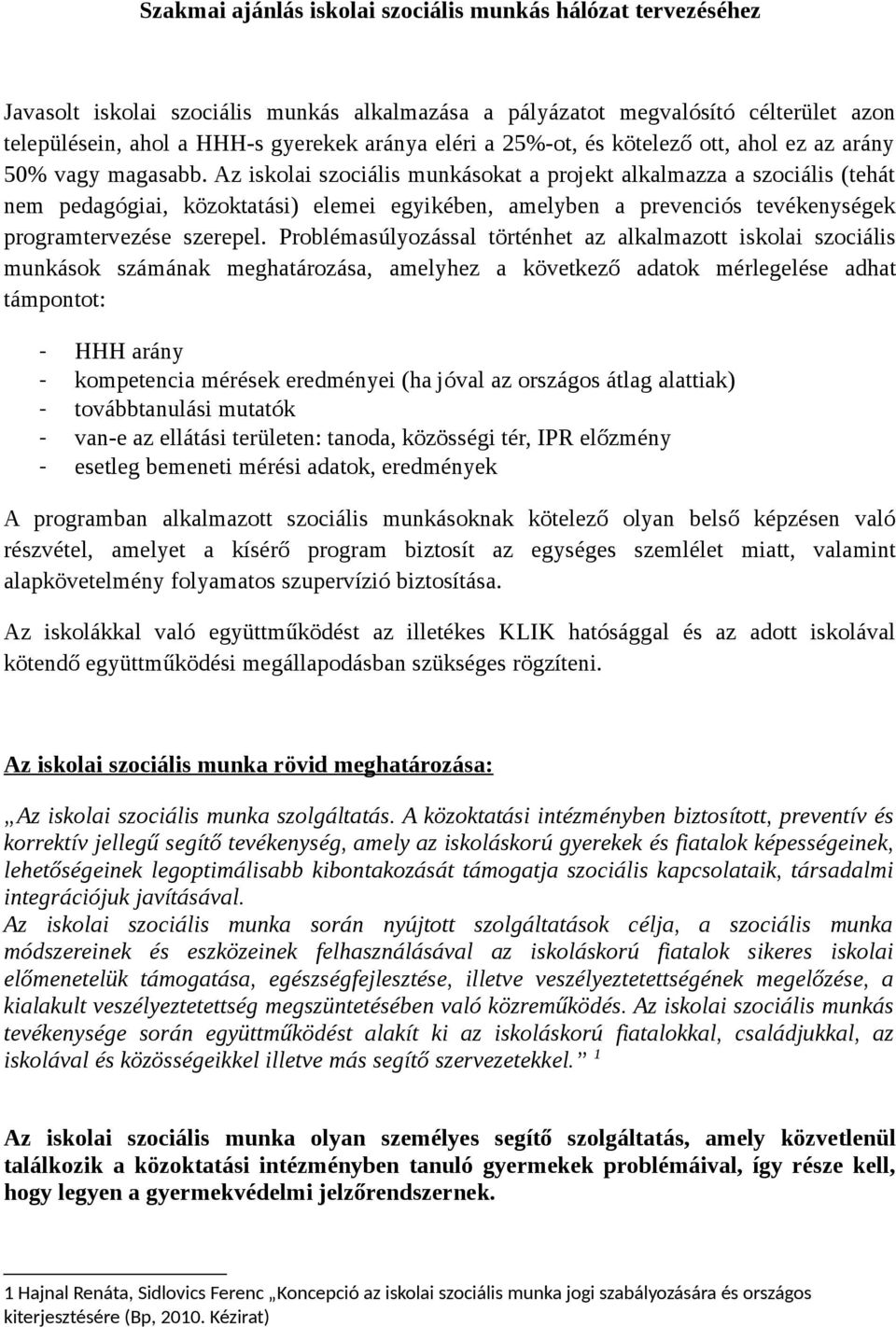 Szakmai ajánlás iskolai szociális munkás hálózat tervezéséhez

Javasolt iskolai szociális munkás alkalmazása a pályázatot megvalósító célterület azon településein, ahol a HHH-s gyerekek aránya eléri a 25%-ot, és kötelező ott, ahol ez az arány 50% vagy magasabb. Az iskolai szociális munkásokat a projekt alkalmazza a szociális (tehát nem pedagógiai, közoktatási) elemei egyikében, amelyben a prevenciós tevékenységek programtervezése szerepel. Problémasúlyozással történhet az alkalmazott iskolai szociális munkások számának meghatározása, amelyhez a következő adatok mérlegelése adhat támpontot:

- HHH arány
- kompetencia mérések eredményei (ha jóval az országos átlag alattiak)
- továbbtanulási mutatók
- van-e az ellátási területen: tanoda, közösségi tér, IPR előzmény
- esetleg bemeneti mérési adatok, eredmények

A programban alkalmazott szociális munkásoknak kötelező olyan belső képzésen való részvétel, amelyet a kísérő program biztosít az egységes szemlélet miatt, valamint alapkövetelmény folyamatos szupervízió biztosítása.

Az iskolákkal való együttműködést az illetékes KLIK hatósággal és az adott iskolával kötendő együttműködési megállapodásban szükséges rögzíteni.

Az iskolai szociális munka rövid meghatározása:

„Az iskolai szociális munka szolgáltatás. A közoktatási intézményben biztosított, preventív és korrektív jellegű segítő tevékenység, amely az iskoláskorú gyerekek és fiatalok képességeinek, lehetőségeinek legoptimálisabb kibontakozását támogatja szociális kapcsolataik, társadalmi integrációjuk javításával.
Az iskolai szociális munka során nyújtott szolgáltatások célja, a szociális munka módszereinek és eszközeinek felhasználásával az iskoláskorú fiatalok sikeres iskolai előmenetelük támogatása, egészségfejlesztése, illetve veszélyeztetettségének megelőzése, a kialakult veszélyeztetettség megszüntetésében való közreműködés. Az iskolai szociális munkás tevékenysége során együttműködést alakít ki az iskoláskorú fiatalokkal, családjukkal, az iskolával és közösségeikkel illetve más segítő szervezetekkel.” $^1$

Az iskolai szociális munka olyan személyes segítő szolgáltatás, amely közvetlenül találkozik a közoktatási intézményben tanuló gyermekek problémáival, így része kell, hogy legyen a gyermekvédelmi jelzőrendszernek.

1 Hajnal Renáta, Sidlovics Ferenc „Koncepció az iskolai szociális munka jogi szabályozására és országos kiterjesztésére (Bp, 2010. Kézirat)